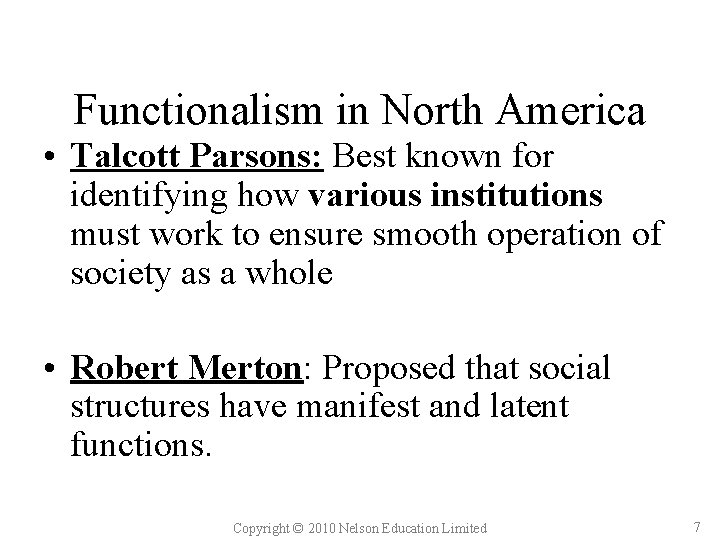 Functionalism in North America

• Talcott Parsons: Best known for identifying how various institutions must work to ensure smooth operation of society as a whole

• Robert Merton: Proposed that social structures have manifest and latent functions.

Copyright © 2010 Nelson Education Limited

7